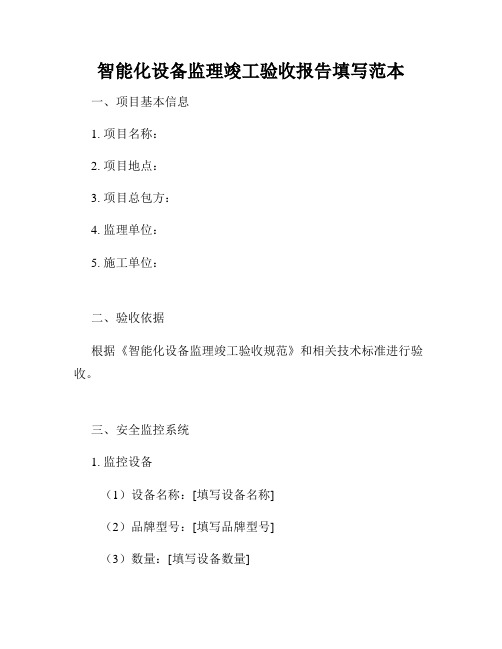 智能化设备监理竣工验收报告填写范本

一、项目基本信息

1. 项目名称：

2. 项目地点：

3. 项目总包方：

4. 监理单位：

5. 施工单位：

二、验收依据

根据《智能化设备监理竣工验收规范》和相关技术标准进行验收。

三、安全监控系统

1. 监控设备

（1）设备名称：[填写设备名称]

（2）品牌型号：[填写品牌型号]

（3）数量：[填写设备数量]